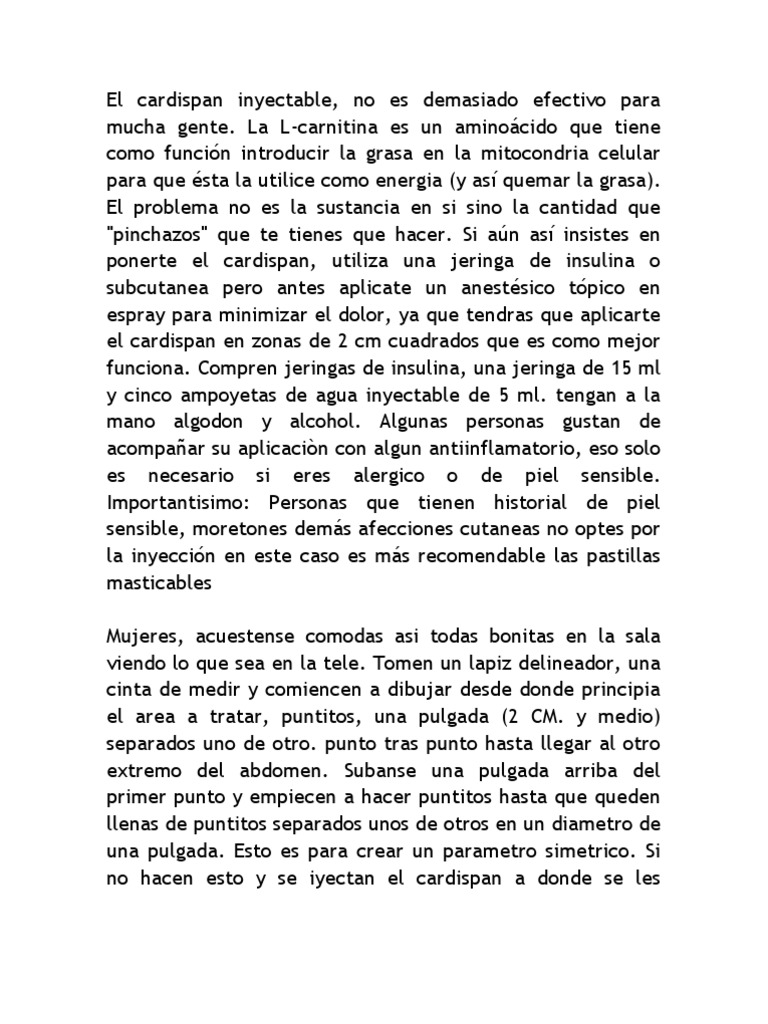 El cardispan inyectable, no es demasiado efectivo para mucha gente. La L-carnitina es un aminoácido que tiene como función introducir la grasa en la mitocondria celular para que ésta la utilice como energia (y así quemar la grasa). El problema no es la sustancia en si sino la cantidad que "pinchazos" que te tienes que hacer. Si aún así insistes en ponerte el cardispan, utiliza una jeringa de insulina o subcutanea pero antes aplicate un anestésico tópico en espray para minimizar el dolor, ya que tendras que aplicarte el cardispan en zonas de 2 cm cuadrados que es como mejor funciona. Compren jeringas de insulina, una jeringa de 15 ml y cinco ampoyetas de agua inyectable de 5 ml. tengan a la mano algodon y alcohol. Algunas personas gustan de acompañar su aplicaciòn con algun antiinflamatorio, eso solo es necesario si eres alergico o de piel sensible. Importantisimo: Personas que tienen historial de piel sensible, moretones demás afecciones cutaneas no optes por la inyección en este caso es más recomendable las pastillas masticables

Mujeres, acuestense comodas asi todas bonitas en la sala viendo lo que sea en la tele. Tomen un lapiz delineador, una cinta de medir y comiencen a dibujar desde donde principia el area a tratar, puntitos, una pulgada (2 CM. y medio) separados uno de otro. punto tras punto hasta llegar al otro extremo del abdomen. Subanse una pulgada arriba del primer punto y empiecen a hacer puntitos hasta que queden llenas de puntitos separados unos de otros en un diametro de una pulgada. Esto es para crear un parametro simetrico. Si no hacen esto y se iyectan el cardispan a donde se les